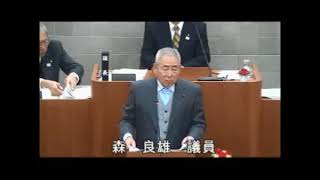 森　良雄　議員